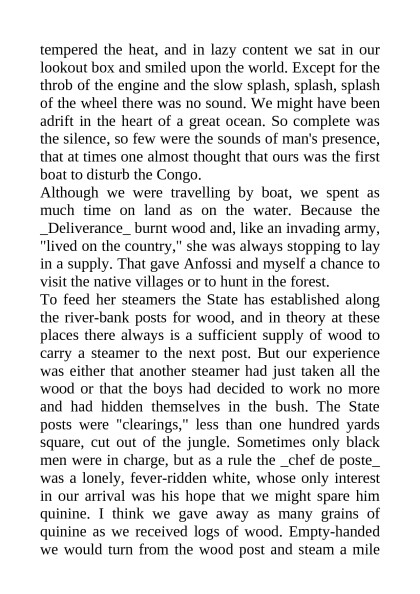 tempered the heat, and in lazy content we sat in our lookout box and smiled upon the world. Except for the throb of the engine and the slow splash, splash, splash of the wheel there was no sound. We might have been adrift in the heart of a great ocean. So complete was the silence, so few were the sounds of man's presence, that at times one almost thought that ours was the first boat to disturb the Congo.
Although we were travelling by boat, we spent as much time on land as on the water. Because the _Deliverance_ burnt wood and, like an invading army, "lived on the country," she was always stopping to lay in a supply. That gave Anfossi and myself a chance to visit the native villages or to hunt in the forest.
To feed her steamers the State has established along the river-bank posts for wood, and in theory at these places there always is a sufficient supply of wood to carry a steamer to the next post. But our experience was either that another steamer had just taken all the wood or that the boys had decided to work no more and had hidden themselves in the bush. The State posts were "clearings," less than one hundred yards square, cut out of the jungle. Sometimes only black men were in charge, but as a rule the _chef de poste_ was a lonely, fever-ridden white, whose only interest in our arrival was his hope that we might spare him quinine. I think we gave away as many grains of quinine as we received logs of wood. Empty-handed we would turn from the wood post and steam a mile